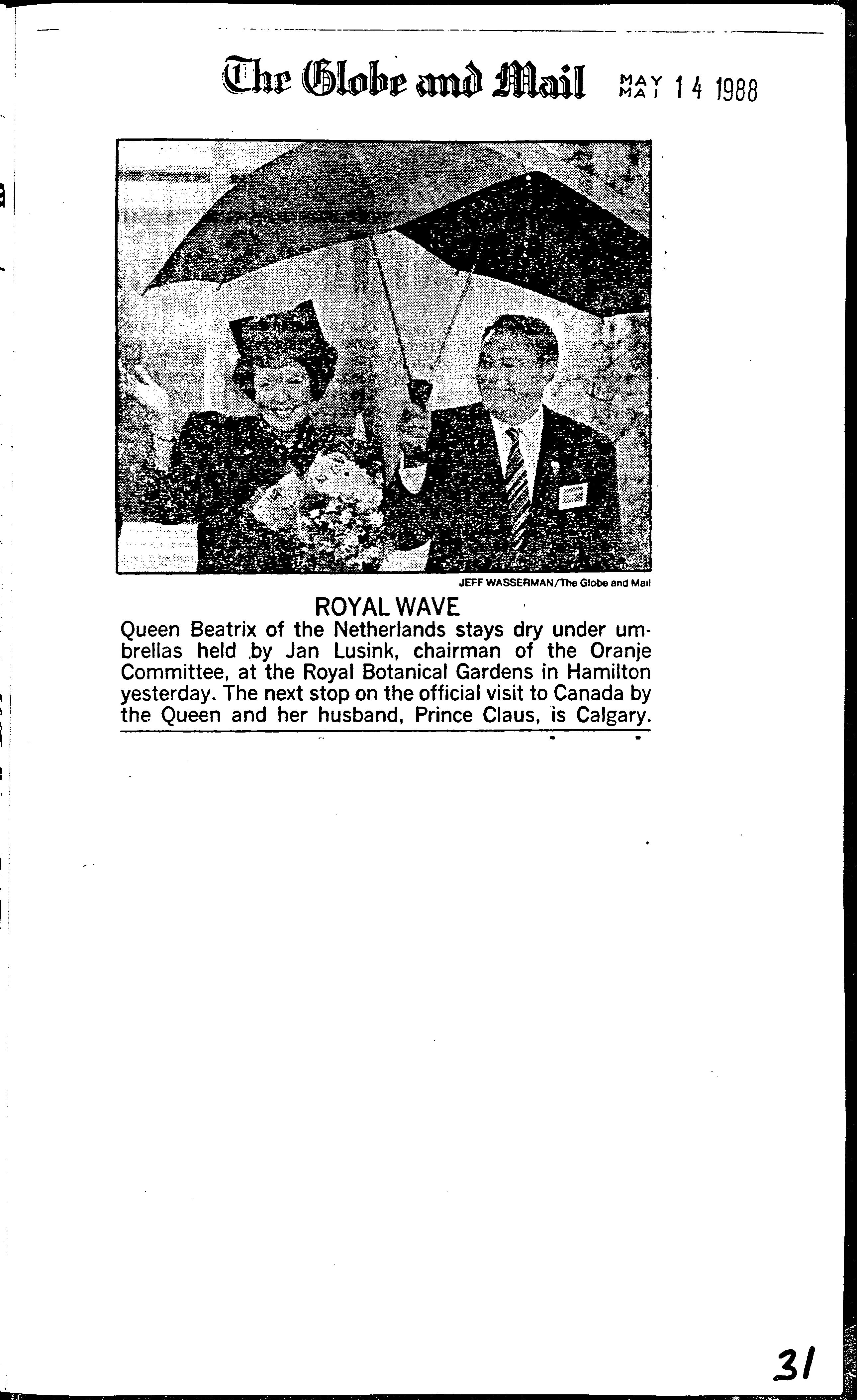 The Globe and Mail MAY MAI 14 1988

JEFF WASSERMAN/The Globe and Mail

ROYAL WAVE

Queen Beatrix of the Netherlands stays dry under umbrellas held by Jan Lusink, chairman of the Oranje Committee, at the Royal Botanical Gardens in Hamilton yesterday. The next stop on the official visit to Canada by the Queen and her husband, Prince Claus, is Calgary.

31